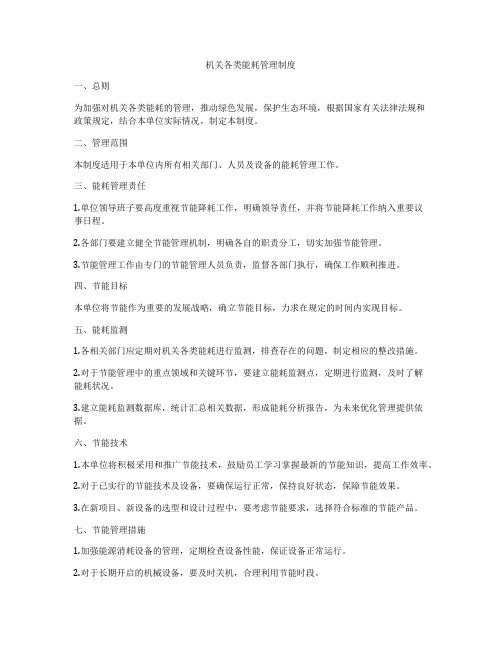 机关各类能耗管理制度

一、总则

为加强对机关各类能耗的管理，推动绿色发展，保护生态环境，根据国家有关法律法规和政策规定，结合本单位实际情况，制定本制度。

二、管理范围

本制度适用于本单位内所有相关部门、人员及设备的能耗管理工作。

三、能耗管理责任

1.单位领导班子要高度重视节能降耗工作，明确领导责任，并将节能降耗工作纳入重要议事日程。

2.各部门要建立健全节能管理机制，明确各自的职责分工，切实加强节能管理。

3.节能管理工作由专门的节能管理人员负责，监督各部门执行，确保工作顺利推进。

四、节能目标

本单位将节能作为重要的发展战略，确立节能目标，力求在规定的时间内实现目标。

五、能耗监测

1.各相关部门应定期对机关各类能耗进行监测，排查存在的问题，制定相应的整改措施。

2.对于节能管理中的重点领域和关键环节，要建立能耗监测点，定期进行监测，及时了解能耗状况。

3.建立能耗监测数据库，统计汇总相关数据，形成能耗分析报告，为未来优化管理提供依据。

六、节能技术

1.本单位将积极采用和推广节能技术，鼓励员工学习掌握最新的节能知识，提高工作效率。

2.对于已实行的节能技术及设备，要确保运行正常，保持良好状态，保障节能效果。

3.在新项目、新设备的选型和设计过程中，要考虑节能要求，选择符合标准的节能产品。

七、节能管理措施

1.加强能源消耗设备的管理，定期检查设备性能，保证设备正常运行。

2.对于长期开启的机械设备，要及时关机，合理利用节能时段。